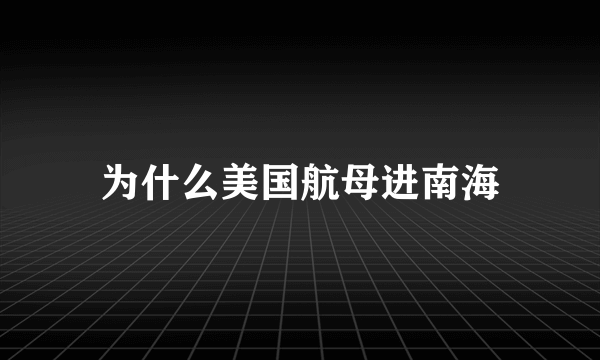 为什么美国航母进南海